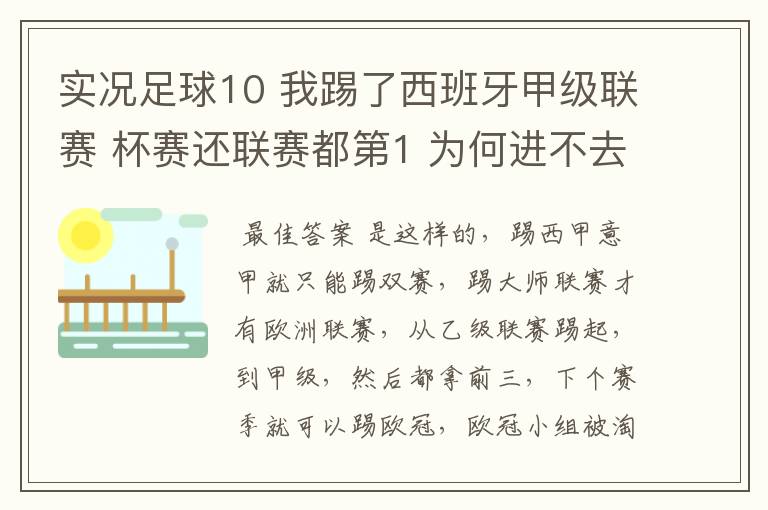 实况足球10 我踢了西班牙甲级联赛 杯赛还联赛都第1 为何进不去

最佳答案 是这样的，踢西甲意甲就只能踢双赛，踢大师联赛才有欧洲联赛，从乙级联赛踢起，到甲级，然后都拿前三，下个赛季就可以踢欧冠，欧冠小组被淘